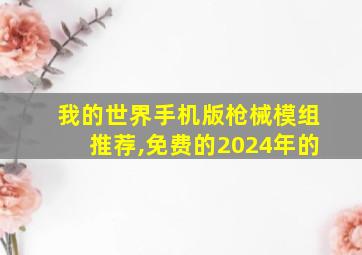 我的世界手机版枪械模组推荐,免费的2024年的